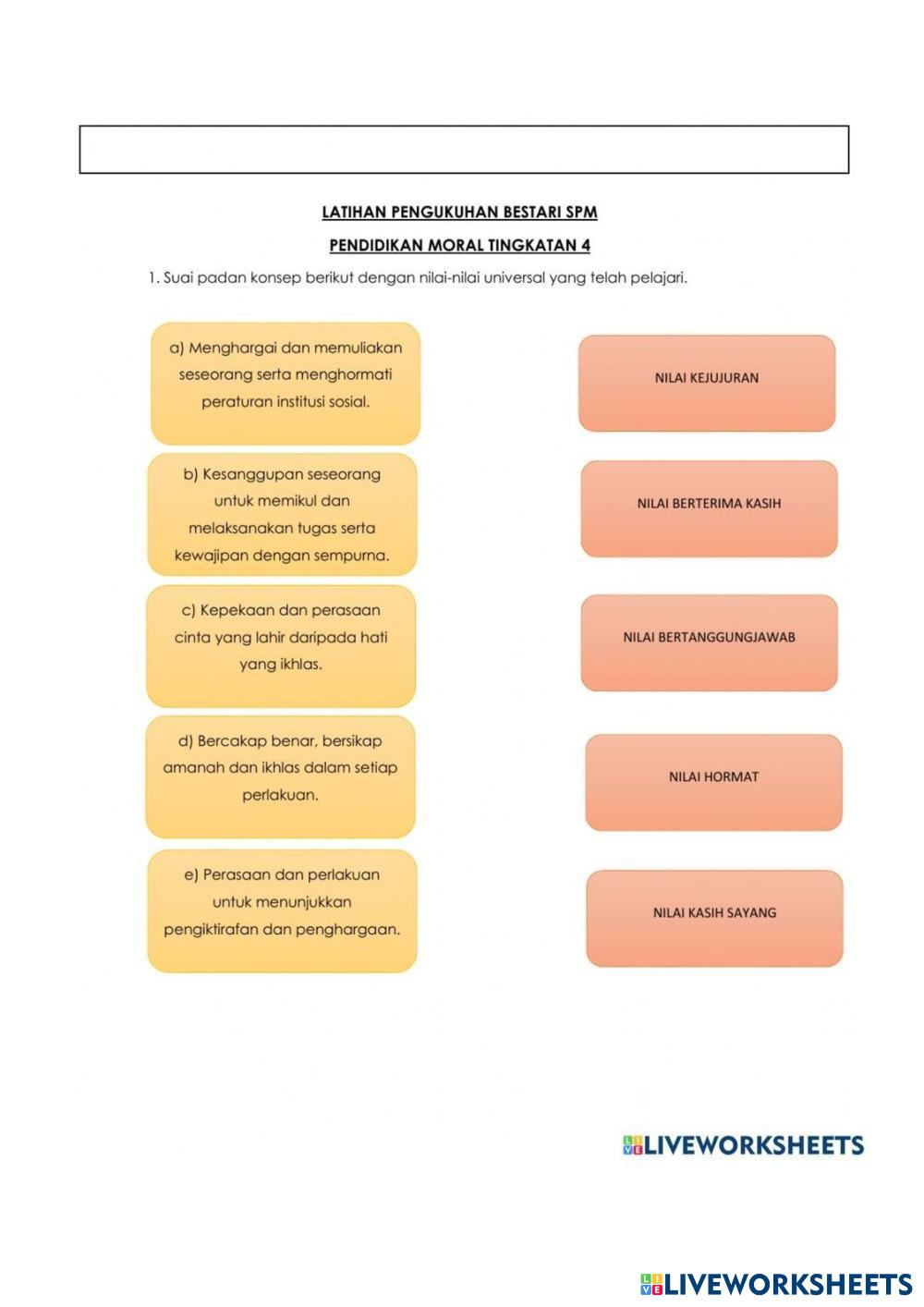 LATIHAN PENGUKUHAN BESTARI SPM

PENDIDIKAN MORAL TINGKATAN 4

1. Suai padan konsep berikut dengan nilai-nilai universal yang telah pelajari.

a) Menghargai dan memuliakan seseorang serta menghormati peraturan institusi sosial.

b) Kesanggupan seseorang untuk memikul dan melaksanakan tugas serta kewajipan dengan sempurna.

c) Kepekaan dan perasaan cinta yang lahir daripada hati yang ikhlas.

d) Bercakap benar, bersikap amanah dan ikhlas dalam setiap perlakuan.

e) Perasaan dan perlakuan untuk menunjukkan pengiktirafan dan penghargaan.

NILAI KEJUJURAN

NILAI BERTERIMA KASIH

NILAI BERTANGGUNGJAWAB

NILAI HORMAT

NILAI KASIH SAYANG

LIVEWORKSHEETS

LIVEWORKSHEETS